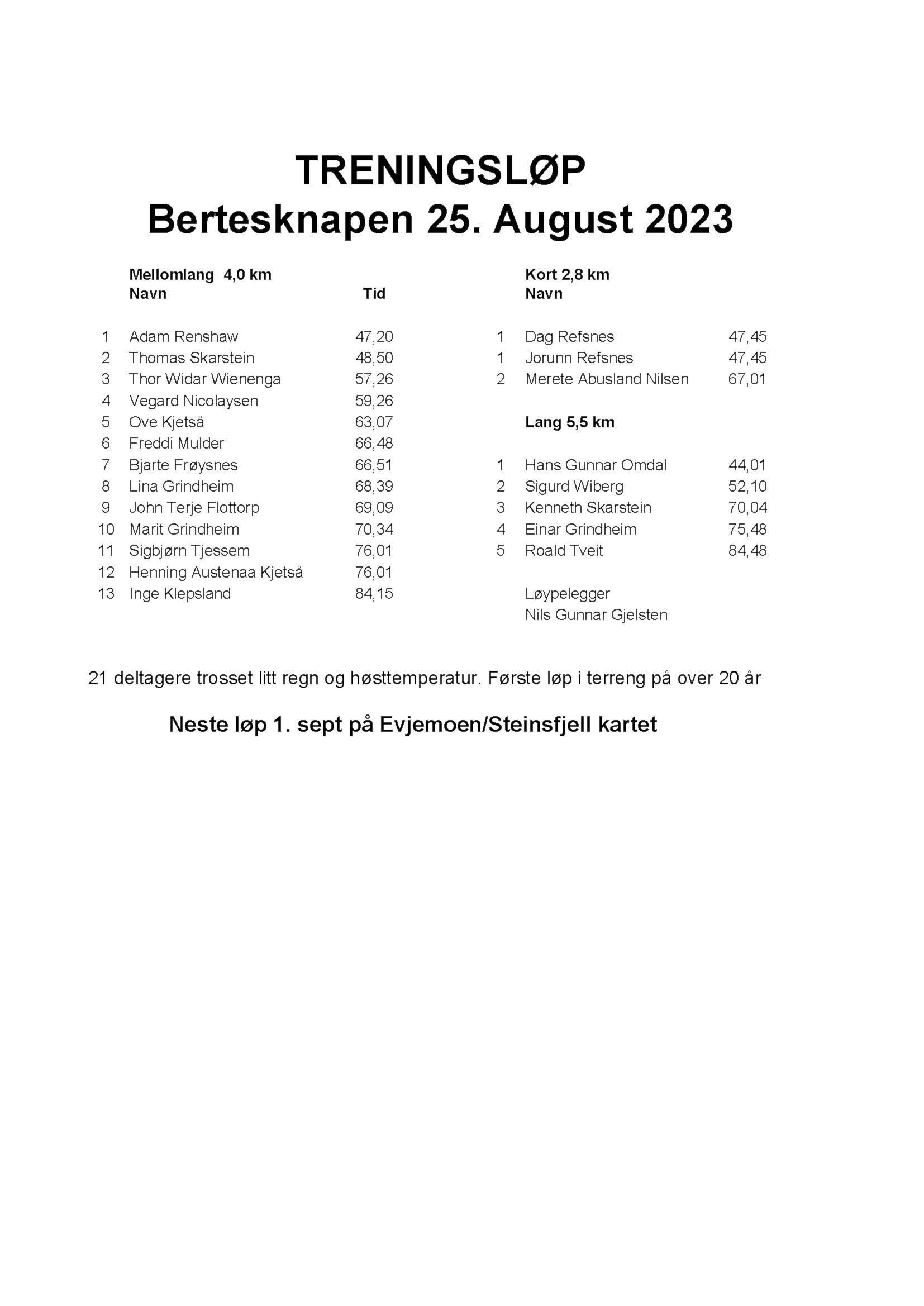 TRENINGSLØP
Bertesknapen 25. August 2023

Mellomlang 4,0 km

| | Navn | Tid |
|---|---|---|
| 1 | Adam Renshaw | 47,20 |
| 2 | Thomas Skarstein | 48,50 |
| 3 | Thor Widar Wienenga | 57,26 |
| 4 | Vegard Nicolaysen | 59,26 |
| 5 | Ove Kjetså | 63,07 |
| 6 | Freddi Mulder | 66,48 |
| 7 | Bjarte Frøysnes | 66,51 |
| 8 | Lina Grindheim | 68,39 |
| 9 | John Terje Flottorp | 69,09 |
| 10 | Marit Grindheim | 70,34 |
| 11 | Sigbjørn Tjessem | 76,01 |
| 12 | Henning Austenaa Kjetså | 76,01 |
| 13 | Inge Klepsland | 84,15 |

Kort 2,8 km

| | Navn | |
|---|---|---|
| 1 | Dag Refsnes | 47,45 |
| 1 | Jorunn Refsnes | 47,45 |
| 2 | Merete Abusland Nilsen | 67,01 |

Lang 5,5 km

| | | |
|---|---|---|
| 1 | Hans Gunnar Omdal | 44,01 |
| 2 | Sigurd Wiberg | 52,10 |
| 3 | Kenneth Skarstein | 70,04 |
| 4 | Einar Grindheim | 75,48 |
| 5 | Roald Tveit | 84,48 |

Løypelegger
Nils Gunnar Gjelsten

21 deltagere trosset litt regn og høsttemperatur. Første løp i terreng på over 20 år

Neste løp 1. sept på Evjemoen/Steinsfjell kartet